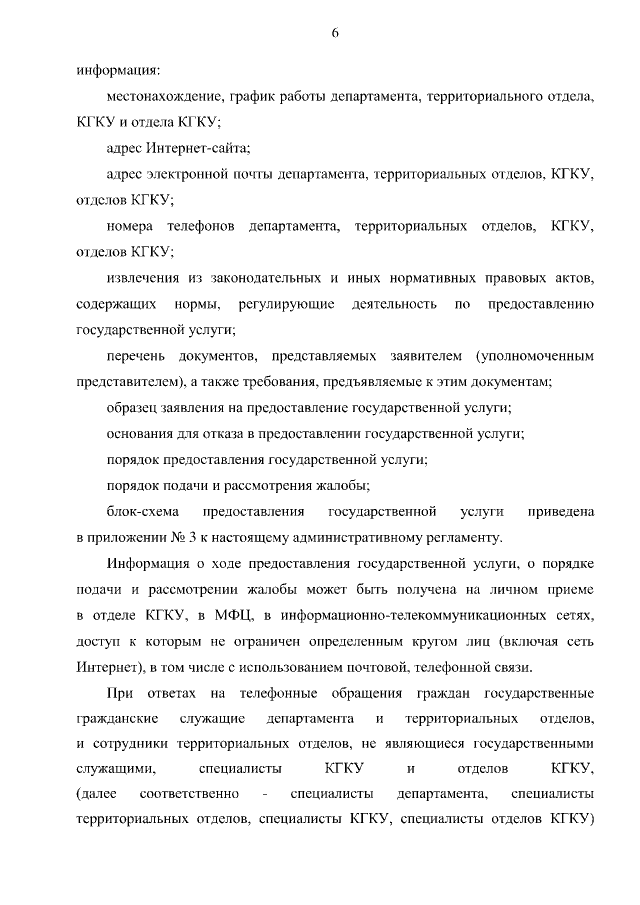 6

информация:

местонахождение, график работы департамента, территориального отдела, КГКУ и отдела КГКУ;

адрес Интернет-сайта;

адрес электронной почты департамента, территориальных отделов, КГКУ, отделов КГКУ;

номера телефонов департамента, территориальных отделов, КГКУ, отделов КГКУ;

извлечения из законодательных и иных нормативных правовых актов, содержащих нормы, регулирующие деятельность по предоставлению государственной услуги;

перечень документов, представляемых заявителем (уполномоченным представителем), а также требования, предъявляемые к этим документам;

образец заявления на предоставление государственной услуги;

основания для отказа в предоставлении государственной услуги;

порядок предоставления государственной услуги;

порядок подачи и рассмотрения жалобы;

блок-схема предоставления государственной услуги приведена в приложении № 3 к настоящему административному регламенту.

Информация о ходе предоставления государственной услуги, о порядке подачи и рассмотрении жалобы может быть получена на личном приеме в отделе КГКУ, в МФЦ, в информационно-телекоммуникационных сетях, доступ к которым не ограничен определенным кругом лиц (включая сеть Интернет), в том числе с использованием почтовой, телефонной связи.

При ответах на телефонные обращения граждан государственные гражданские служащие департамента и территориальных отделов, и сотрудники территориальных отделов, не являющиеся государственными служащими, специалисты КГКУ и отделов КГКУ, (далее соответственно - специалисты департамента, специалисты территориальных отделов, специалисты КГКУ, специалисты отделов КГКУ)